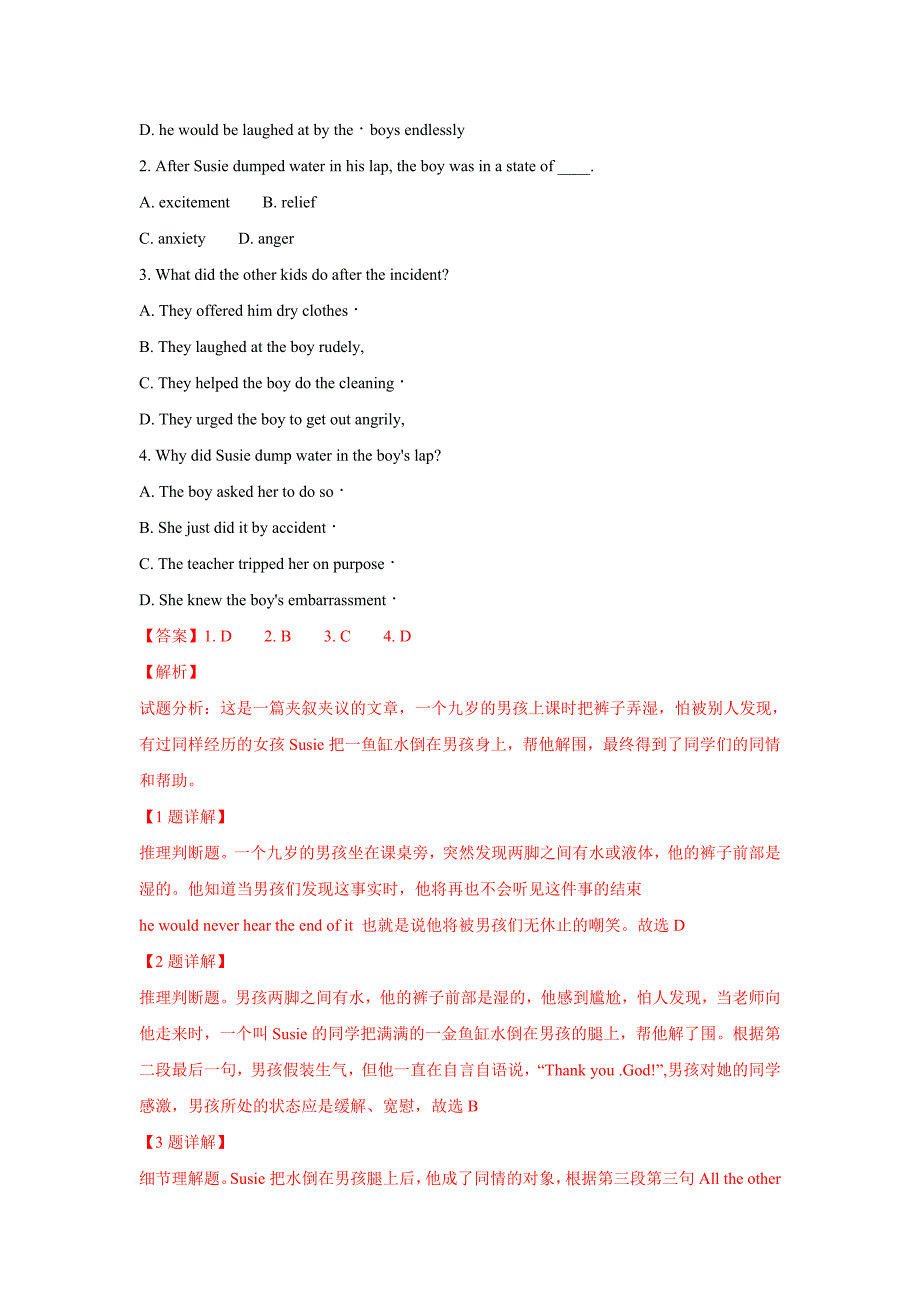 D. he would be laughed at by the · boys endlessly

2. After Susie dumped water in his lap, the boy was in a state of ____.

A. excitement B. relief

C. anxiety D. anger

3. What did the other kids do after the incident?

A. They offered him dry clothes ·

B. They laughed at the boy rudely,

C. They helped the boy do the cleaning ·

D. They urged the boy to get out angrily,

4. Why did Susie dump water in the boy's lap?

A. The boy asked her to do so ·

B. She just did it by accident ·

C. The teacher tripped her on purpose ·

D. She knew the boy's embarrassment ·

【答案】1. D 2. B 3. C 4. D

【解析】

试题分析：这是一篇夹叙夹议的文章，一个九岁的男孩上课时把裤子弄湿，怕被别人发现，有过同样经历的女孩 Susie 把一鱼缸水倒在男孩身上，帮他解围，最终得到了同学们的同情和帮助。

【1 题详解】

推理判断题。一个九岁的男孩坐在课桌旁，突然发现两脚之间有水或液体，他的裤子前部是湿的。他知道当男孩们发现这事实时，他将再也不会听见这件事的结束

he would never hear the end of it 也就是说他将被男孩们无休止的嘲笑。故选 D

【2 题详解】

推理判断题。男孩两脚之间有水，他的裤子前部是湿的，他感到尴尬，怕人发现，当老师向他走来时，一个叫 Susie 的同学把满满的一金鱼缸水倒在男孩的腿上，帮他解了围。根据第二段最后一句，男孩假装生气，但他一直在自言自语说，“Thank you .God!”,男孩对她的同学感激，男孩所处的状态应是缓解、宽慰，故选 B

【3 题详解】

细节理解题。Susie 把水倒在男孩腿上后，他成了同情的对象，根据第三段第三句 All the other